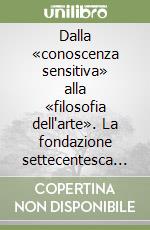 unilibro

Dalla «conoscenza sensitiva» alla «filosofia dell'arte». La fondazione settecentesca…

COPERTINA NON DISPONIBILE